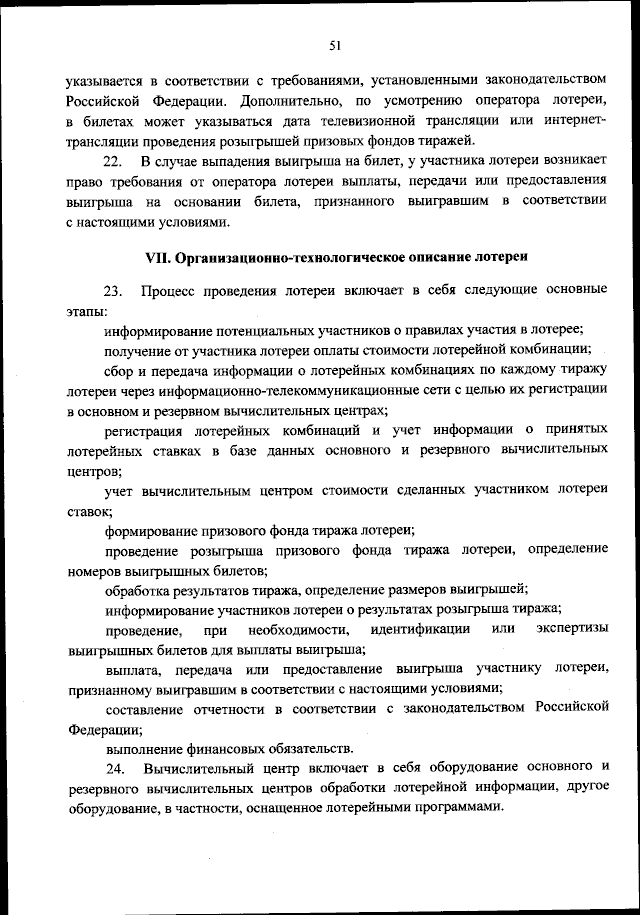 51

указывается в соответствии с требованиями, установленными законодательством Российской Федерации. Дополнительно, по усмотрению оператора лотереи, в билетах может указываться дата телевизионной трансляции или интернет-трансляции проведения розыгрышей призовых фондов тиражей.

22. В случае выпадения выигрыша на билет, у участника лотереи возникает право требования от оператора лотереи выплаты, передачи или предоставления выигрыша на основании билета, признанного выигравшим в соответствии с настоящими условиями.

VII. Организационно-технологическое описание лотереи

23. Процесс проведения лотереи включает в себя следующие основные этапы:

информирование потенциальных участников о правилах участия в лотерее;

получение от участника лотереи оплаты стоимости лотерейной комбинации;

сбор и передача информации о лотерейных комбинациях по каждому тиражу лотереи через информационно-телекоммуникационные сети с целью их регистрации в основном и резервном вычислительных центрах;

регистрация лотерейных комбинаций и учет информации о принятых лотерейных ставках в базе данных основного и резервного вычислительных центров;

учет вычислительным центром стоимости сделанных участником лотереи ставок;

формирование призового фонда тиража лотереи;

проведение розыгрыша призового фонда тиража лотереи, определение номеров выигрышных билетов;

обработка результатов тиража, определение размеров выигрышей;

информирование участников лотереи о результатах розыгрыша тиража;

проведение, при необходимости, идентификации или экспертизы выигрышных билетов для выплаты выигрыша;

выплата, передача или предоставление выигрыша участнику лотереи, признанному выигравшим в соответствии с настоящими условиями;

составление отчетности в соответствии с законодательством Российской Федерации;

выполнение финансовых обязательств.

24. Вычислительный центр включает в себя оборудование основного и резервного вычислительных центров обработки лотерейной информации, другое оборудование, в частности, оснащенное лотерейными программами.